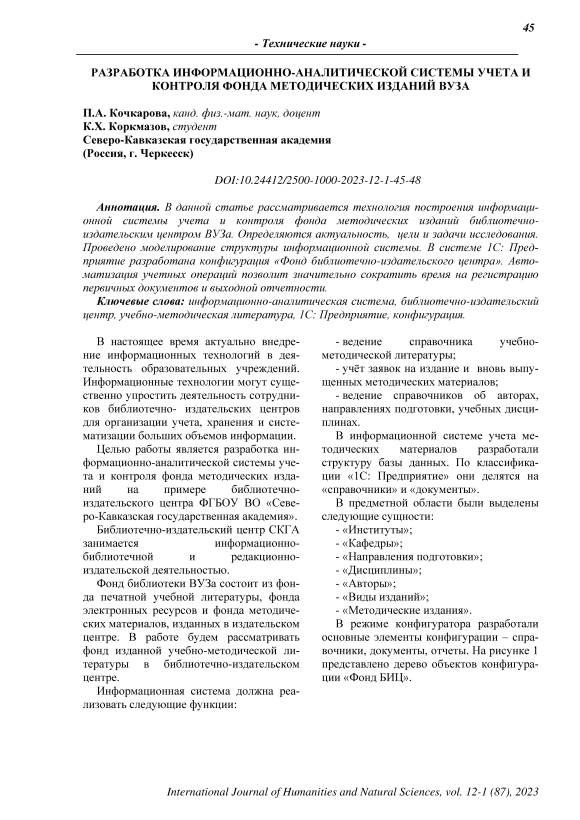 45

- Технические науки -

РАЗРАБОТКА ИНФОРМАЦИОННО-АНАЛИТИЧЕСКОЙ СИСТЕМЫ УЧЕТА И КОНТРОЛЯ ФОНДА МЕТОДИЧЕСКИХ ИЗДАНИЙ ВУЗА

П.А. Кочкарова, канд. физ.-мат. наук, доцент
К.Х. Коркмазов, студент
Северо-Кавказская государственная академия
(Россия, г. Черкесск)

DOI:10.24412/2500-1000-2023-12-1-45-48

Аннотация. В данной статье рассматривается технология построения информационной системы учета и контроля фонда методических изданий библиотечно-издательским центром ВУЗа. Определяются актуальность, цели и задачи исследования. Проведено моделирование структуры информационной системы. В системе 1С: Предприятие разработана конфигурация «Фонд библиотечно-издательского центра». Автоматизация учетных операций позволит значительно сократить время на регистрацию первичных документов и выходной отчетности.

Ключевые слова: информационно-аналитическая система, библиотечно-издательский центр, учебно-методическая литература, 1С: Предприятие, конфигурация.

В настоящее время актуально внедрение информационных технологий в деятельность образовательных учреждений. Информационные технологии могут существенно упростить деятельность сотрудников библиотечно- издательских центров для организации учета, хранения и систематизации больших объемов информации.

Целью работы является разработка информационно-аналитической системы учета и контроля фонда методических изданий на примере библиотечно-издательского центра ФГБОУ ВО «Северо-Кавказская государственная академия».

Библиотечно-издательский центр СКГА занимается информационно-библиотечной и редакционно-издательской деятельностью.

Фонд библиотеки ВУЗа состоит из фонда печатной учебной литературы, фонда электронных ресурсов и фонда методических материалов, изданных в издательском центре. В работе будем рассматривать фонд изданной учебно-методической литературы в библиотечно-издательском центре.

Информационная система должна реализовать следующие функции:

- ведение справочника учебно-методической литературы;
- учёт заявок на издание и вновь выпущенных методических материалов;
- ведение справочников об авторах, направлениях подготовки, учебных дисциплинах.

В информационной системе учета методических материалов разработали структуру базы данных. По классификации «1С: Предприятие» они делятся на «справочники» и «документы».

В предметной области были выделены следующие сущности:
- «Институты»;
- «Кафедры»;
- «Направления подготовки»;
- «Дисциплины»;
- «Авторы»;
- «Виды изданий»;
- «Методические издания».

В режиме конфигуратора разработали основные элементы конфигурации – справочники, документы, отчеты. На рисунке 1 представлено дерево объектов конфигурации «Фонд БИЦ».

International Journal of Humanities and Natural Sciences, vol. 12-1 (87), 2023